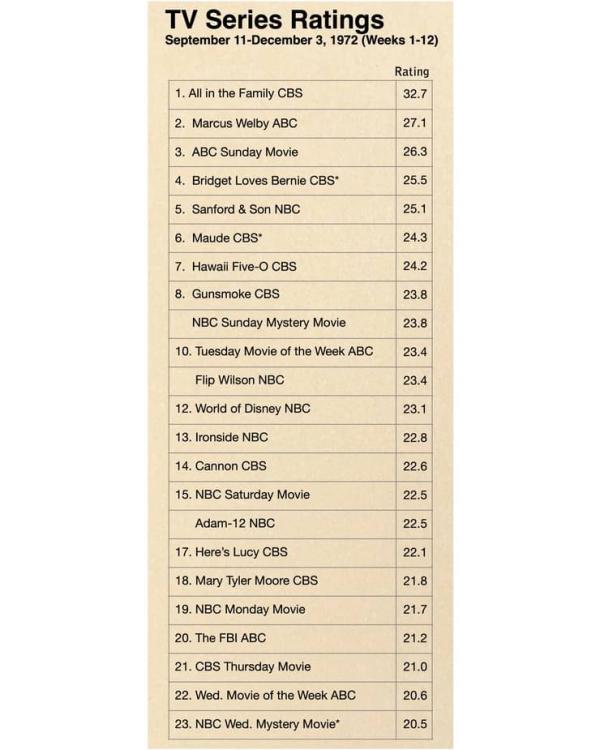 TV Series Ratings
September 11-December 3, 1972 (Weeks 1-12)

| | Rating |
|---|---|
| 1. All in the Family CBS | 32.7 |
| 2. Marcus Welby ABC | 27.1 |
| 3. ABC Sunday Movie | 26.3 |
| 4. Bridget Loves Bernie CBS* | 25.5 |
| 5. Sanford & Son NBC | 25.1 |
| 6. Maude CBS* | 24.3 |
| 7. Hawaii Five-O CBS | 24.2 |
| 8. Gunsmoke CBS | 23.8 |
| NBC Sunday Mystery Movie | 23.8 |
| 10. Tuesday Movie of the Week ABC | 23.4 |
| Flip Wilson NBC | 23.4 |
| 12. World of Disney NBC | 23.1 |
| 13. Ironside NBC | 22.8 |
| 14. Cannon CBS | 22.6 |
| 15. NBC Saturday Movie | 22.5 |
| Adam-12 NBC | 22.5 |
| 17. Here's Lucy CBS | 22.1 |
| 18. Mary Tyler Moore CBS | 21.8 |
| 19. NBC Monday Movie | 21.7 |
| 20. The FBI ABC | 21.2 |
| 21. CBS Thursday Movie | 21.0 |
| 22. Wed. Movie of the Week ABC | 20.6 |
| 23. NBC Wed. Mystery Movie* | 20.5 |